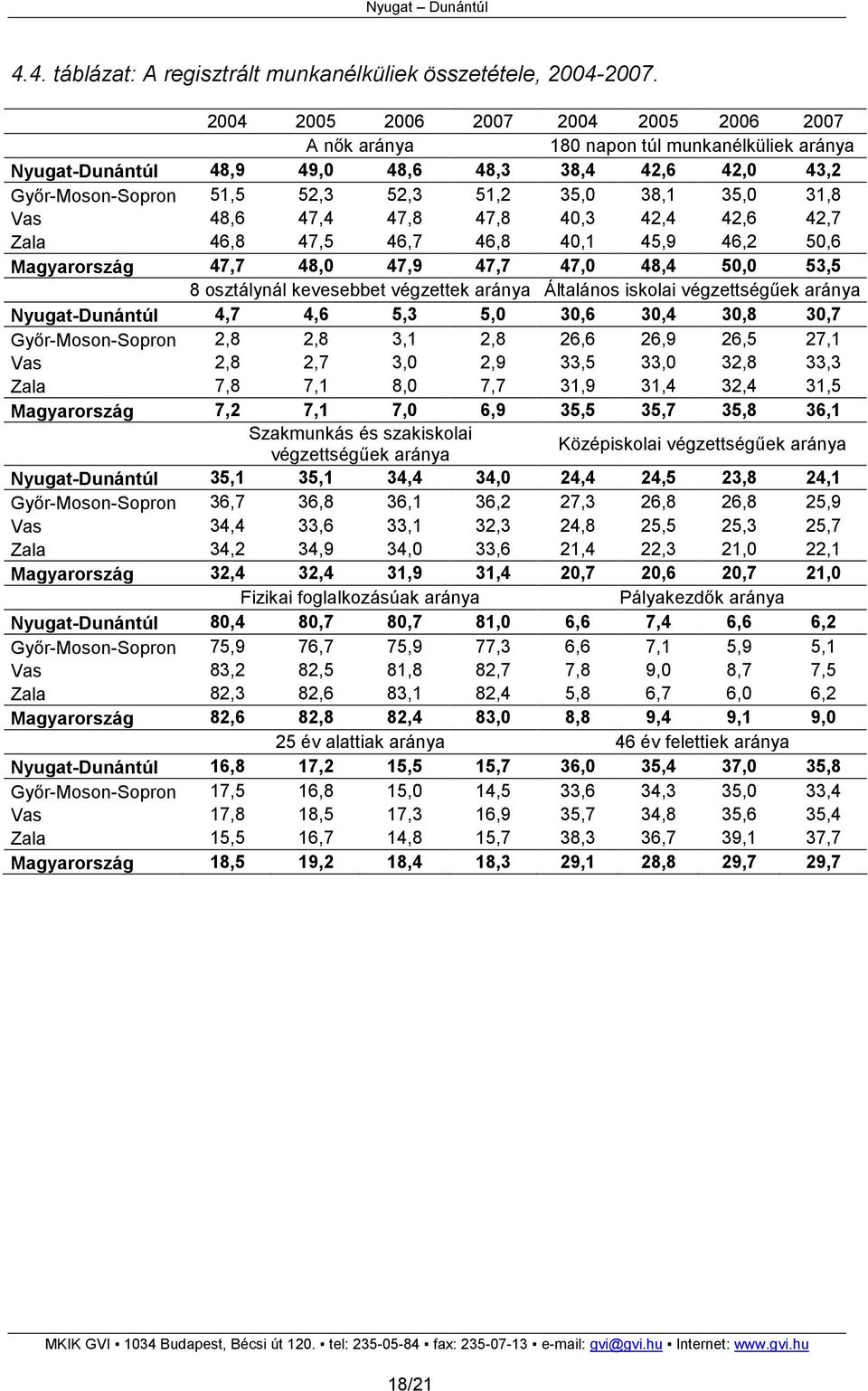 Nyugat – Dunántúl

4.4. táblázat: A regisztrált munkanélküliek összetétele, 2004-2007.

| | 2004 | 2005 | 2006 | 2007 | 2004 | 2005 | 2006 | 2007 |
|---|---|---|---|---|---|---|---|---|
| | A nők aránya | | | | 180 napon túl munkanélküliek aránya | | | |
| Nyugat-Dunántúl | 48,9 | 49,0 | 48,6 | 48,3 | 38,4 | 42,6 | 42,0 | 43,2 |
| Győr-Moson-Sopron | 51,5 | 52,3 | 52,3 | 51,2 | 35,0 | 38,1 | 35,0 | 31,8 |
| Vas | 48,6 | 47,4 | 47,8 | 47,8 | 40,3 | 42,4 | 42,6 | 42,7 |
| Zala | 46,8 | 47,5 | 46,7 | 46,8 | 40,1 | 45,9 | 46,2 | 50,6 |
| Magyarország | 47,7 | 48,0 | 47,9 | 47,7 | 47,0 | 48,4 | 50,0 | 53,5 |
| | 8 osztálynál kevesebbet végzettek aránya | | | | Általános iskolai végzettségűek aránya | | | |
| Nyugat-Dunántúl | 4,7 | 4,6 | 5,3 | 5,0 | 30,6 | 30,4 | 30,8 | 30,7 |
| Győr-Moson-Sopron | 2,8 | 2,8 | 3,1 | 2,8 | 26,6 | 26,9 | 26,5 | 27,1 |
| Vas | 2,8 | 2,7 | 3,0 | 2,9 | 33,5 | 33,0 | 32,8 | 33,3 |
| Zala | 7,8 | 7,1 | 8,0 | 7,7 | 31,9 | 31,4 | 32,4 | 31,5 |
| Magyarország | 7,2 | 7,1 | 7,0 | 6,9 | 35,5 | 35,7 | 35,8 | 36,1 |
| | Szakmunkás és szakiskolai végzettségűek aránya | | | | Középiskolai végzettségűek aránya | | | |
| Nyugat-Dunántúl | 35,1 | 35,1 | 34,4 | 34,0 | 24,4 | 24,5 | 23,8 | 24,1 |
| Győr-Moson-Sopron | 36,7 | 36,8 | 36,1 | 36,2 | 27,3 | 26,8 | 26,8 | 25,9 |
| Vas | 34,4 | 33,6 | 33,1 | 32,3 | 24,8 | 25,5 | 25,3 | 25,7 |
| Zala | 34,2 | 34,9 | 34,0 | 33,6 | 21,4 | 22,3 | 21,0 | 22,1 |
| Magyarország | 32,4 | 32,4 | 31,9 | 31,4 | 20,7 | 20,6 | 20,7 | 21,0 |
| | Fizikai foglalkozásúak aránya | | | | Pályakezdők aránya | | | |
| Nyugat-Dunántúl | 80,4 | 80,7 | 80,7 | 81,0 | 6,6 | 7,4 | 6,6 | 6,2 |
| Győr-Moson-Sopron | 75,9 | 76,7 | 75,9 | 77,3 | 6,6 | 7,1 | 5,9 | 5,1 |
| Vas | 83,2 | 82,5 | 81,8 | 82,7 | 7,8 | 9,0 | 8,7 | 7,5 |
| Zala | 82,3 | 82,6 | 83,1 | 82,4 | 5,8 | 6,7 | 6,0 | 6,2 |
| Magyarország | 82,6 | 82,8 | 82,4 | 83,0 | 8,8 | 9,4 | 9,1 | 9,0 |
| | 25 év alattiak aránya | | | | 46 év felettiek aránya | | | |
| Nyugat-Dunántúl | 16,8 | 17,2 | 15,5 | 15,7 | 36,0 | 35,4 | 37,0 | 35,8 |
| Győr-Moson-Sopron | 17,5 | 16,8 | 15,0 | 14,5 | 33,6 | 34,3 | 35,0 | 33,4 |
| Vas | 17,8 | 18,5 | 17,3 | 16,9 | 35,7 | 34,8 | 35,6 | 35,4 |
| Zala | 15,5 | 16,7 | 14,8 | 15,7 | 38,3 | 36,7 | 39,1 | 37,7 |
| Magyarország | 18,5 | 19,2 | 18,4 | 18,3 | 29,1 | 28,8 | 29,7 | 29,7 |

MKIK GVI ▪ 1034 Budapest, Bécsi út 120. ▪ tel: 235-05-84 ▪ fax: 235-07-13 ▪ e-mail: gvi@gvi.hu ▪ Internet: www.gvi.hu

18/21